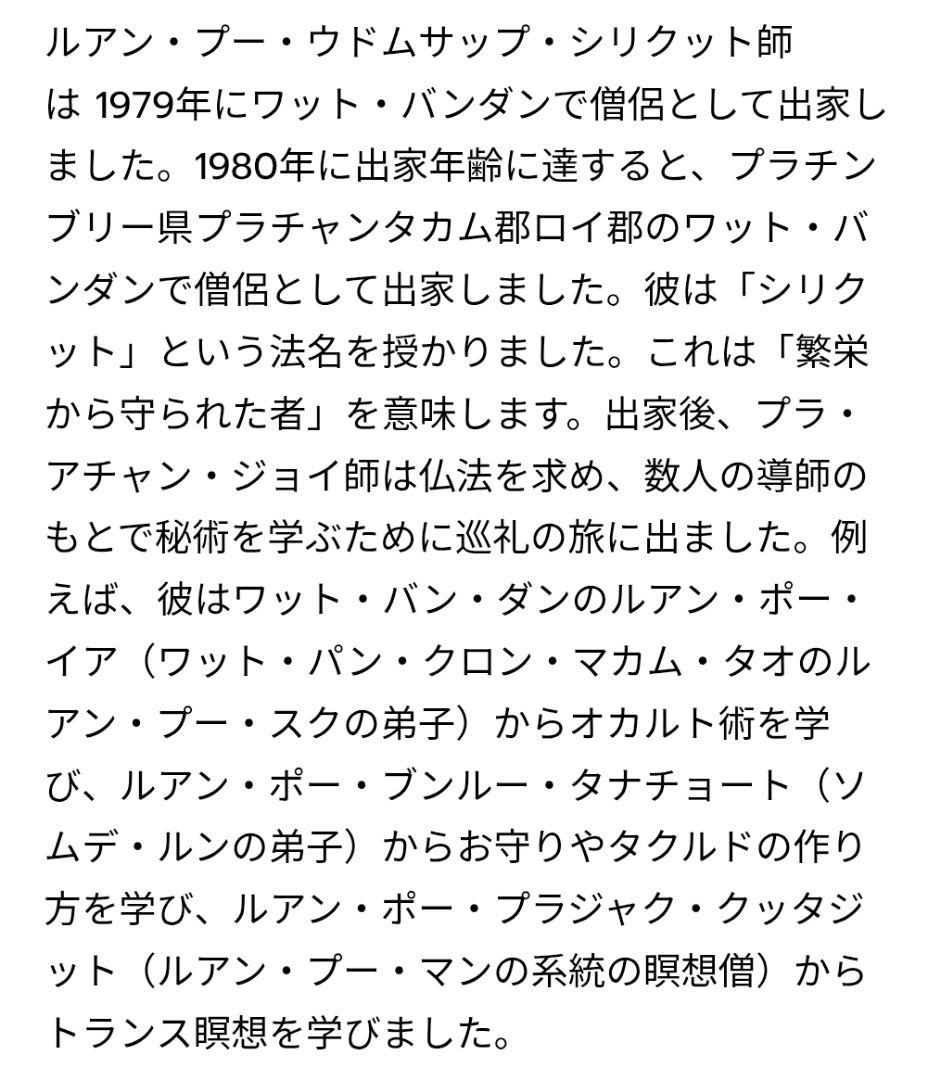 ルアン・プー・ウドムサップ・シリクット師は 1979年にワット・バンダンで僧侶として出家しました。1980年に出家年齢に達すると、プラチンブリー県プラチャンタカム郡ロイ郡のワット・バンダンで僧侶として出家しました。彼は「シリクット」という法名を授かりました。これは「繁栄から守られた者」を意味します。出家後、プラ・アチャン・ジョイ師は仏法を求め、数人の導師のもとで秘術を学ぶために巡礼の旅に出ました。例えば、彼はワット・バン・ダンのルアン・ポー・イア（ワット・パン・クロン・マカム・タオのルアン・プー・スクの弟子）からオカルト術を学び、ルアン・ポー・ブンルー・タナチョート（ソムデ・ルンの弟子）からお守りやタクルドの作り方を学び、ルアン・ポー・プラジャク・クッタジット（ルアン・プー・マンの系統の瞑想僧）からトランス瞑想を学びました。